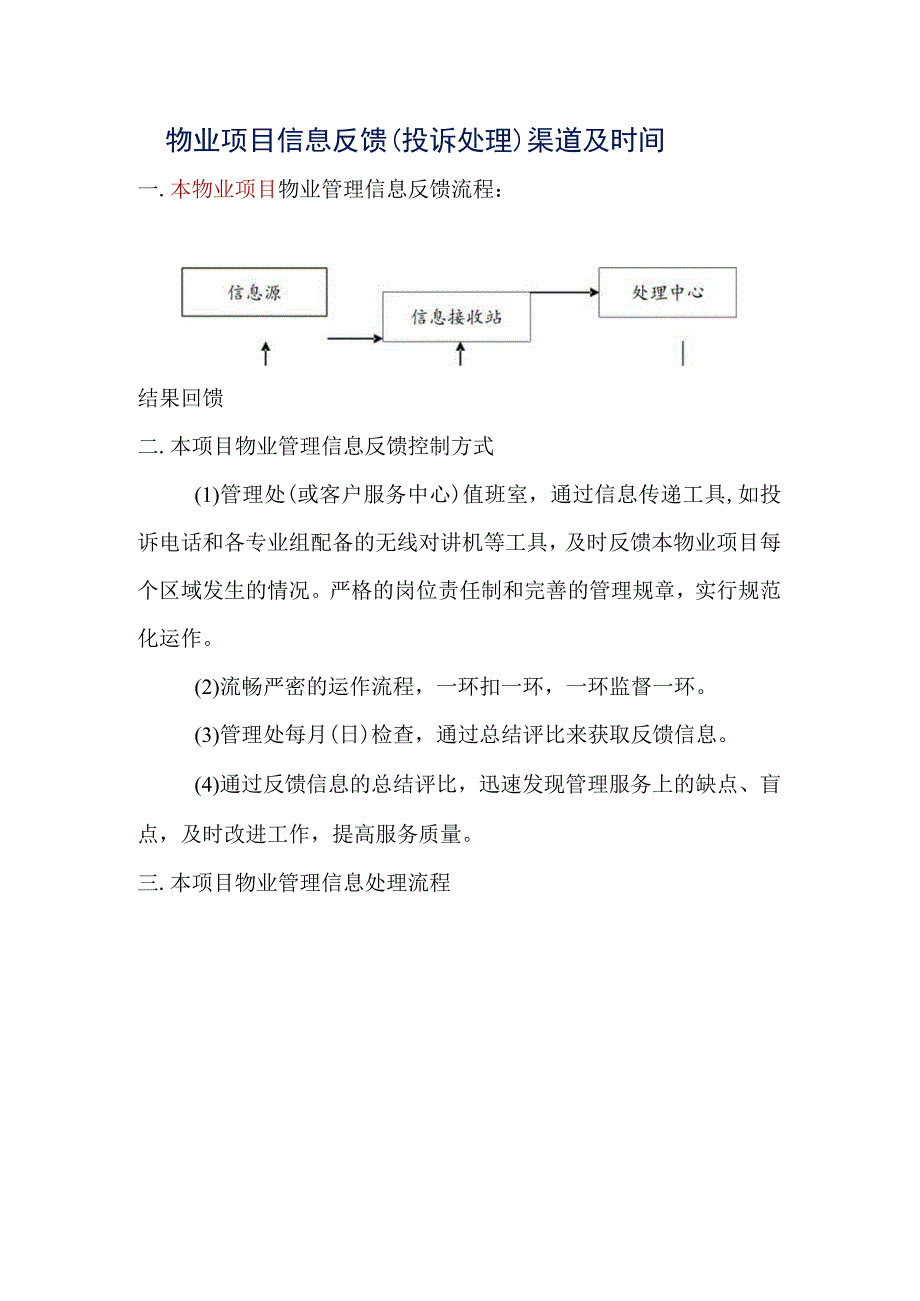 物业项目信息反馈(投诉处理)渠道及时间

一. 本物业项目物业管理信息反馈流程：

信息源

信息接收站

处理中心

结果回馈

二. 本项目物业管理信息反馈控制方式

(1)管理处(或客户服务中心)值班室，通过信息传递工具,如投诉电话和各专业组配备的无线对讲机等工具，及时反馈本物业项目每个区域发生的情况。严格的岗位责任制和完善的管理规章，实行规范化运作。

(2)流畅严密的运作流程，一环扣一环，一环监督一环。

(3)管理处每月(日)检查，通过总结评比来获取反馈信息。

(4)通过反馈信息的总结评比，迅速发现管理服务上的缺点、盲点，及时改进工作，提高服务质量。

三. 本项目物业管理信息处理流程